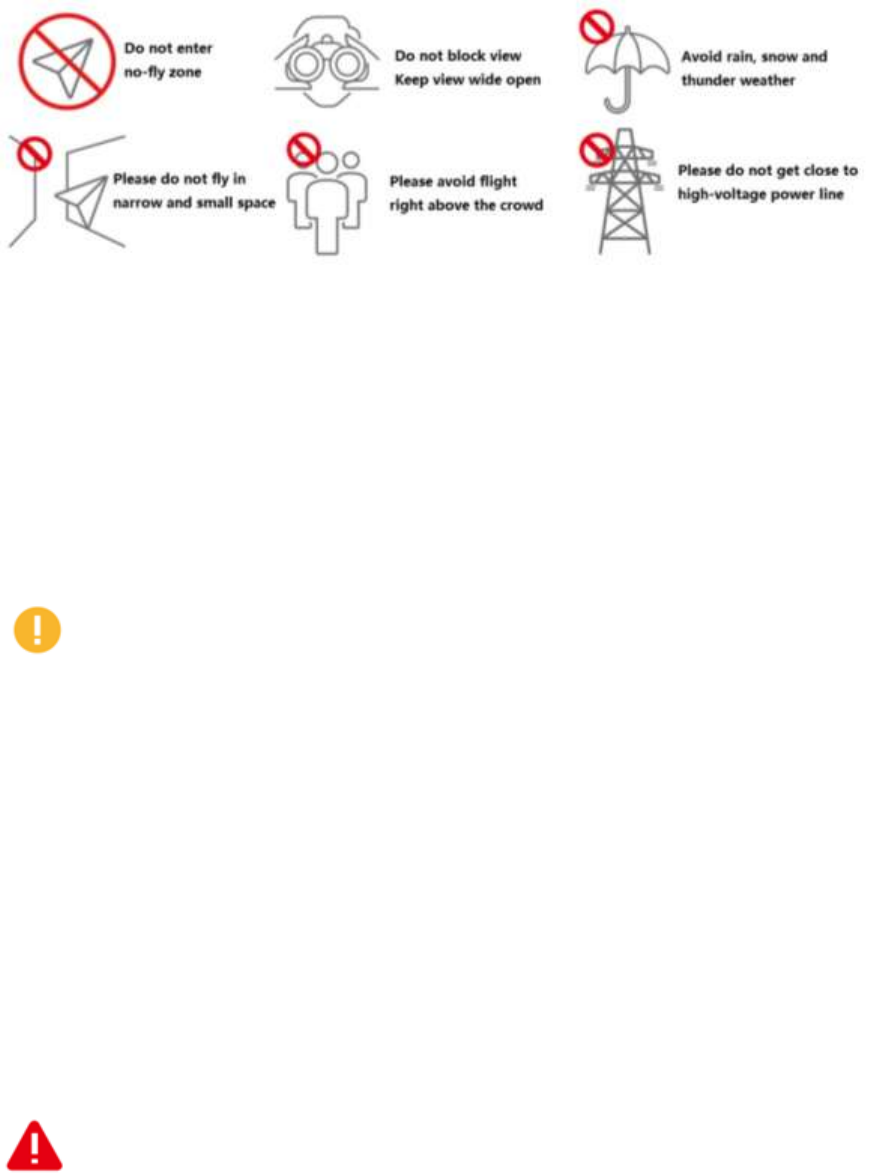 Do not enter no-fly zone

Do not block view Keep view wide open

Avoid rain, snow and thunder weather

Please do not fly in narrow and small space

Please avoid flight right above the crowd

Please do not get close to high-voltage power line